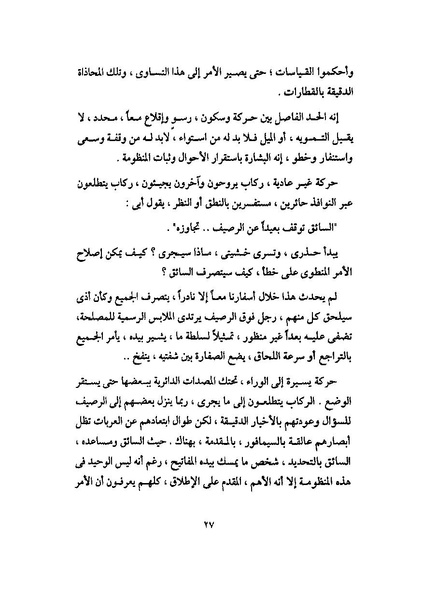 وأحكموا القياسات ؛ حتى يصير الأمر إلى هذا التساوى ، وتلك المحاذاة الدقيقة بالقطارات .

إنه الحد الفاصل بين حركة وسكون ، رسو وإقلاع معاً ، محدد ، لا يقبل التمويه ، أو الميل فلا بد له من استواء ، لابد له من وقفة وسعى واستنفار وخطو ، إنه البشارة باستقرار الأحوال وثبات المنظومة .

حركة غير عادية ، ركاب يروحون وآخرون يجيئون ، ركاب يتطلعون عبر النوافذ حائرين ، مستفسرين بالنطق أو النظر ، يقول أبى :

"السائق توقف بعيداً عن الرصيف .. تجاوزه" .

يبدأ حذرى ، وتسرى خشيتى ، ماذا سيجرى ؟ كيف يمكن إصلاح الأمر المنطوى على خطأ ، كيف سيتصرف السائق ؟

لم يحدث هذا خلال أسفارنا معاً إلا نادراً ، يتصرف الجميع وكأن أذى سيلحق كل منهم ، رجل فوق الرصيف يرتدى الملابس الرسمية للمصلحة، تضفى عليه بعداً غير منظور ، تمثيلاً لسلطة ما ، يشير بيده ، يأمر الجميع بالتراجع أو سرعة اللحاق ، يضع الصفارة بين شفتيه ، ينفخ ..

حركة يسيرة إلى الوراء ، تحتك المصدات الدائرية ببعضها حتى يستقر الوضع . الركاب يتطلعون إلى ما يجرى ، ربما ينزل بعضهم إلى الرصيف للسؤال وعودتهم بالأخبار الدقيقة ، لكن طوال ابتعادهم عن العربات تظل أبصارهم عالقة بالسيمافور ، بالمقدمة ، بهناك . حيث السائق ومساعده ، السائق بالتحديد ، شخص ما يمسك بيده المفاتيح ، رغم أنه ليس الوحيد فى هذه المنظومة إلا أنه الأهم ، المقدم على الإطلاق ، كلهم يعرفون أن الأمر

٢٧